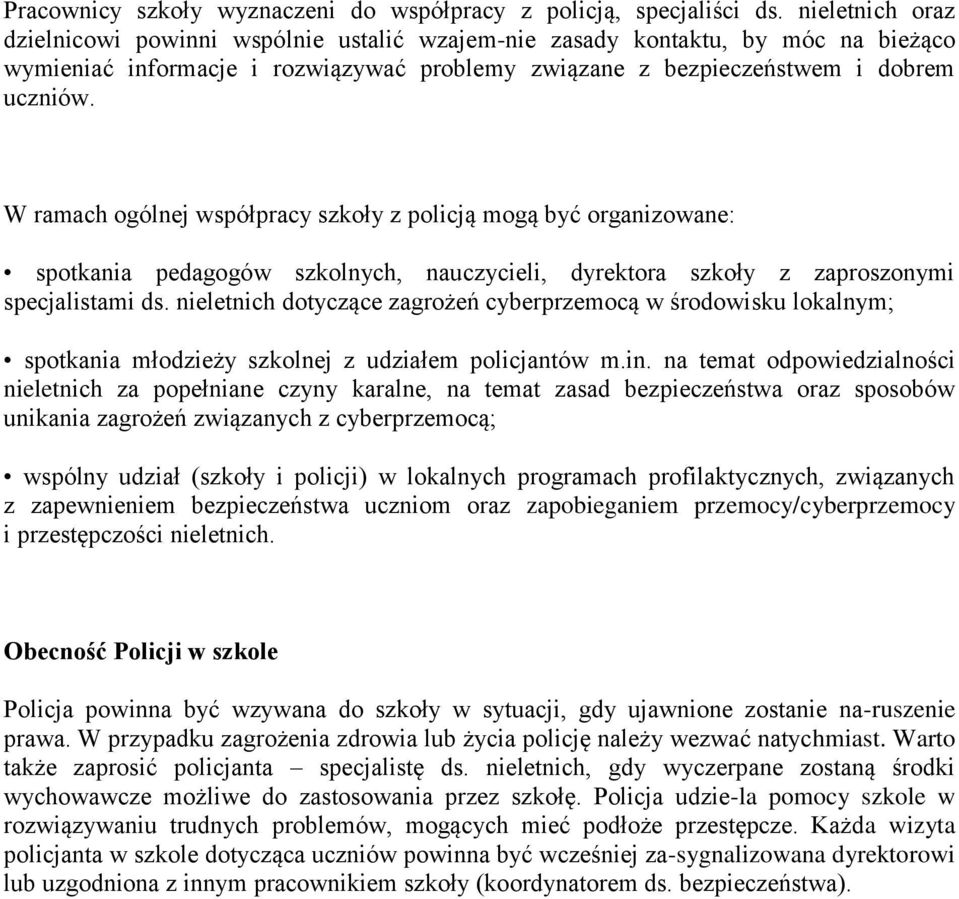 Pracownicy szkoły wyznaczeni do współpracy z policją, specjaliści ds. nieletnich oraz dzielnicowi powinni wspólnie ustalić wzajem-nie zasady kontaktu, by móc na bieżąco wymieniać informacje i rozwiązywać problemy związane z bezpieczeństwem i dobrem uczniów.

W ramach ogólnej współpracy szkoły z policją mogą być organizowane:

• spotkania pedagogów szkolnych, nauczycieli, dyrektora szkoły z zaproszonymi specjalistami ds. nieletnich dotyczące zagrożeń cyberprzemocą w środowisku lokalnym;

• spotkania młodzieży szkolnej z udziałem policjantów m.in. na temat odpowiedzialności nieletnich za popełniane czyny karalne, na temat zasad bezpieczeństwa oraz sposobów unikania zagrożeń związanych z cyberprzemocą;

• wspólny udział (szkoły i policji) w lokalnych programach profilaktycznych, związanych z zapewnieniem bezpieczeństwa uczniom oraz zapobieganiem przemocy/cyberprzemocy i przestępczości nieletnich.

Obecność Policji w szkole

Policja powinna być wzywana do szkoły w sytuacji, gdy ujawnione zostanie na-ruszenie prawa. W przypadku zagrożenia zdrowia lub życia policję należy wezwać natychmiast. Warto także zaprosić policjanta – specjalistę ds. nieletnich, gdy wyczerpane zostaną środki wychowawcze możliwe do zastosowania przez szkołę. Policja udzie-la pomocy szkole w rozwiązywaniu trudnych problemów, mogących mieć podłoże przestępcze. Każda wizyta policjanta w szkole dotycząca uczniów powinna być wcześniej za-sygnalizowana dyrektorowi lub uzgodniona z innym pracownikiem szkoły (koordynatorem ds. bezpieczeństwa).